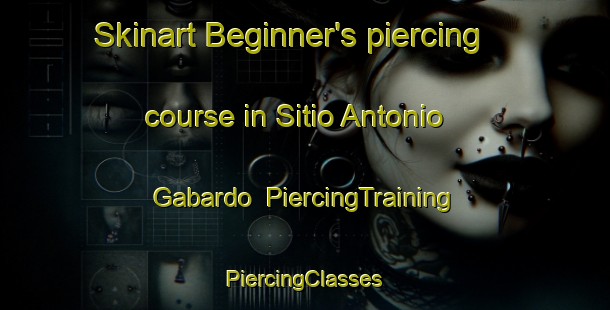 Skinart Beginner's piercing course in Sitio Antonio Gabardo PiercingTraining

PiercingClasses